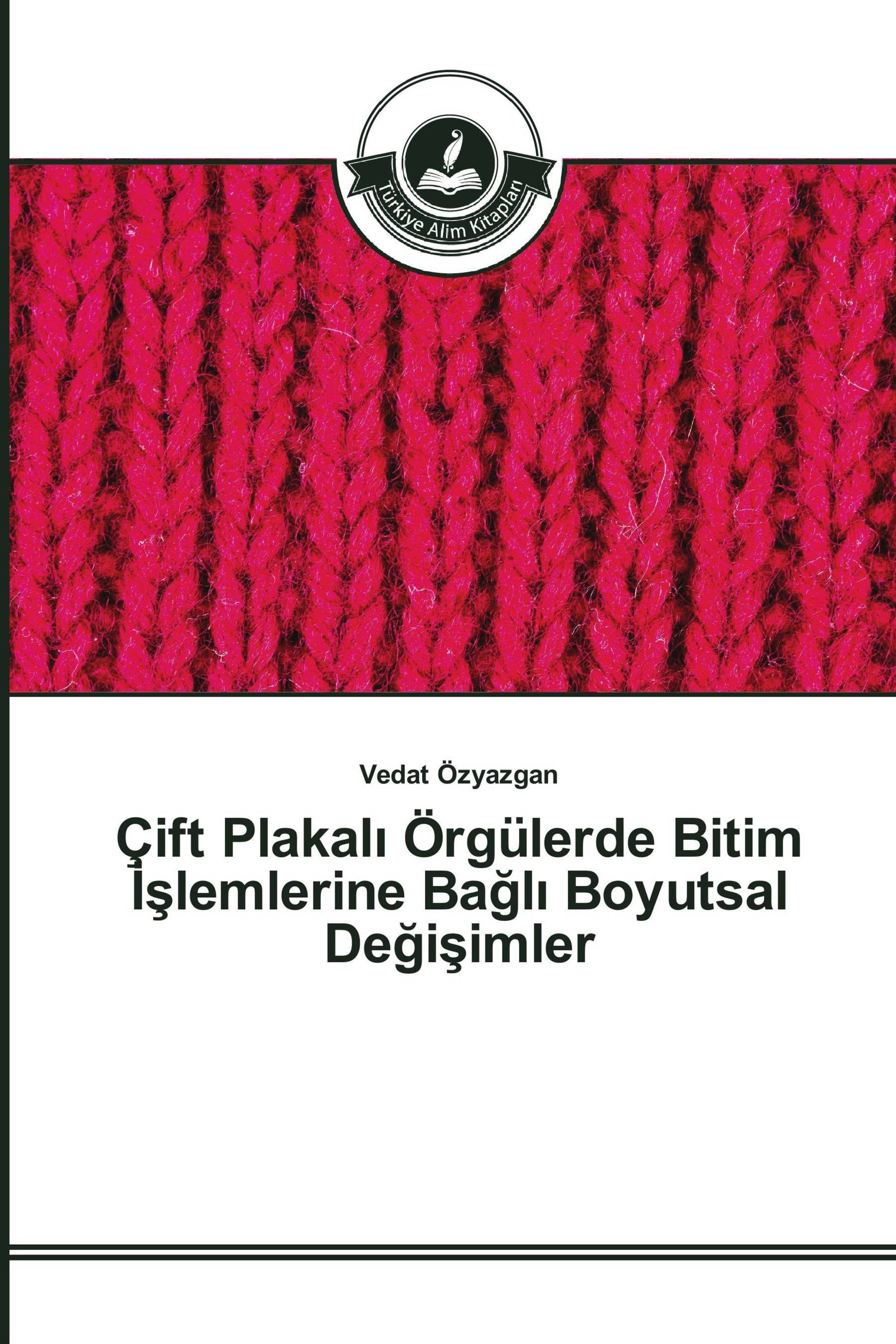 Türkiye Alim Kitapları

Vedat Özyazgan

Çift Plakalı Örgülerde Bitim İşlemlerine Bağlı Boyutsal Değişimler